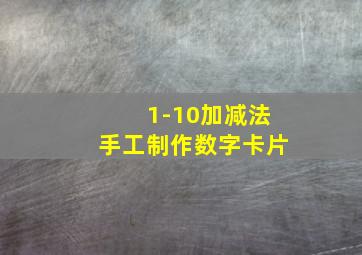 1-10加减法
手工制作数字卡片